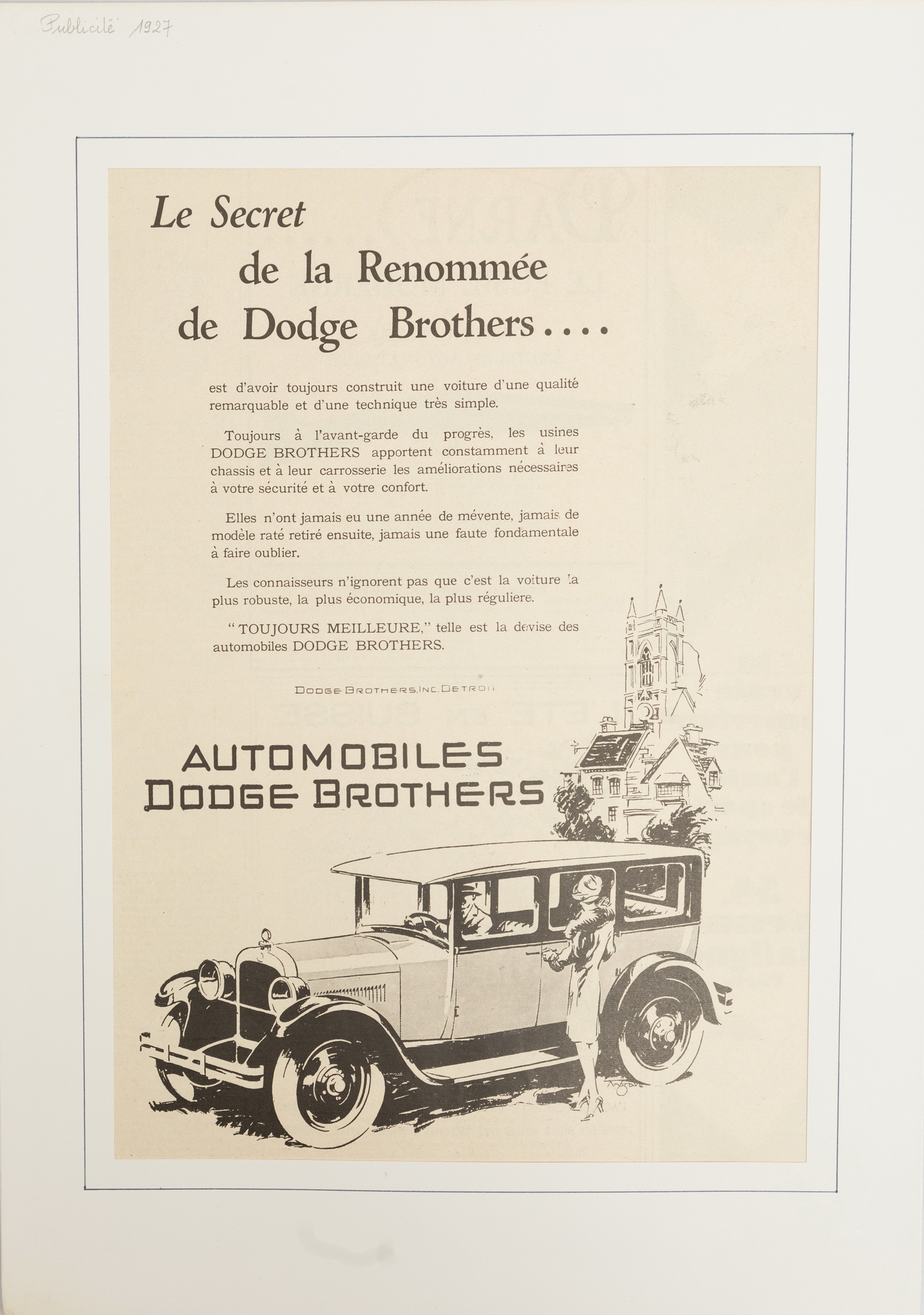 Publicité 1927

Le Secret
de la Renommée
de Dodge Brothers....

est d'avoir toujours construit une voiture d'une qualité remarquable et d'une technique très simple.

Toujours à l'avant-garde du progrès, les usines DODGE BROTHERS apportent constamment à leur chassis et à leur carrosserie les améliorations nécessaires à votre sécurité et à votre confort.

Elles n'ont jamais eu une année de mévente, jamais de modèle raté retiré ensuite, jamais une faute fondamentale à faire oublier.

Les connaisseurs n'ignorent pas que c'est la voiture la plus robuste, la plus économique, la plus réguliere.

"TOUJOURS MEILLEURE," telle est la devise des automobiles DODGE BROTHERS.

DODGE BROTHERS, INC. DETROIT

AUTOMOBILES
DODGE BROTHERS